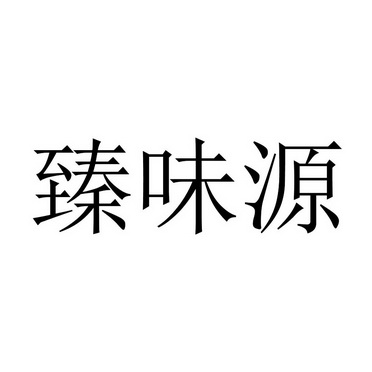 臻味源